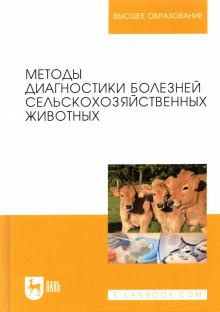 ВЫСШЕЕ ОБРАЗОВАНИЕ

МЕТОДЫ ДИАГНОСТИКИ БОЛЕЗНЕЙ СЕЛЬСКОХОЗЯЙСТВЕННЫХ ЖИВОТНЫХ

ЛАНЬ

E.LANBOOK.COM